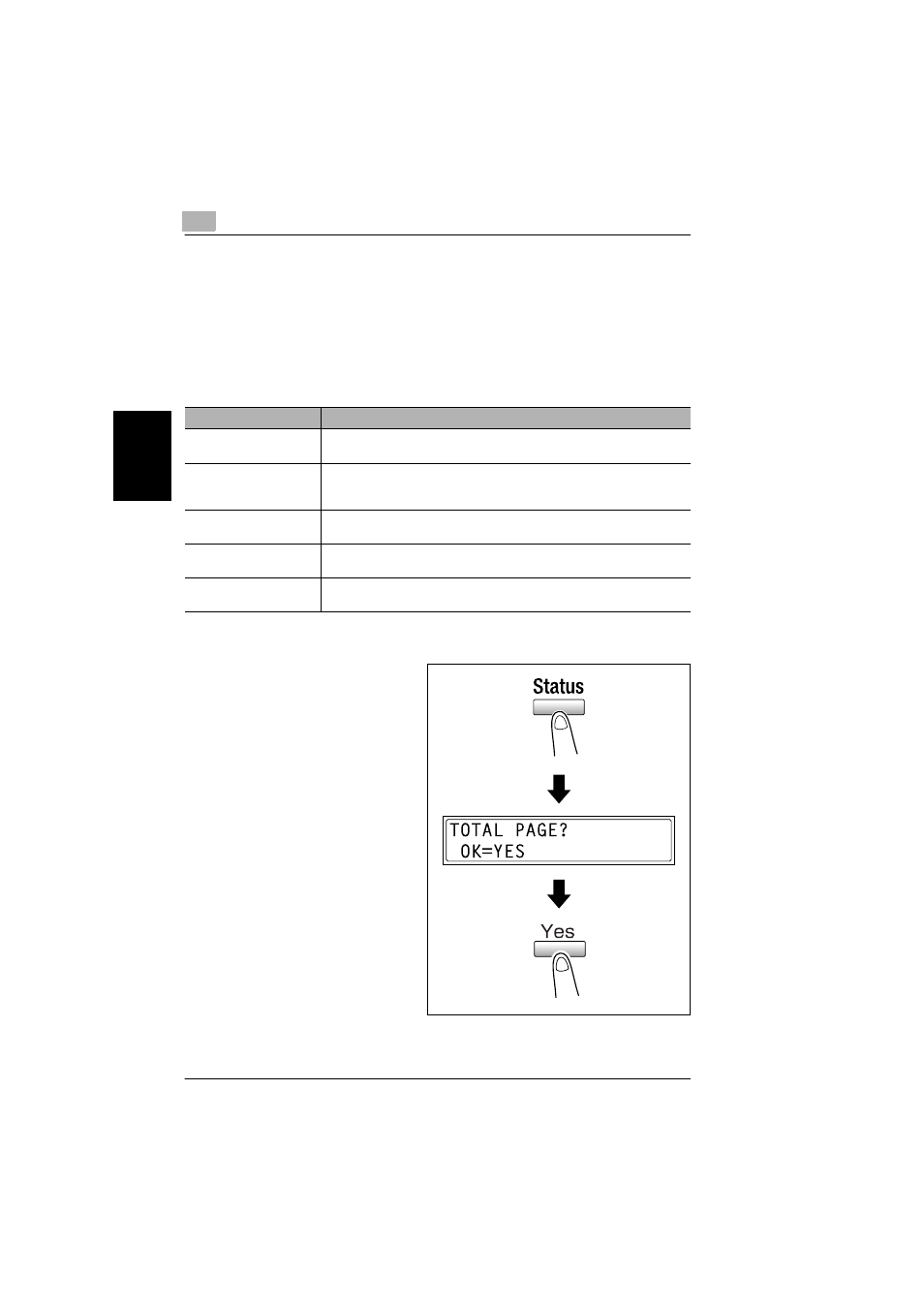 Status

TOTAL PAGE?
OK=YES

Yes